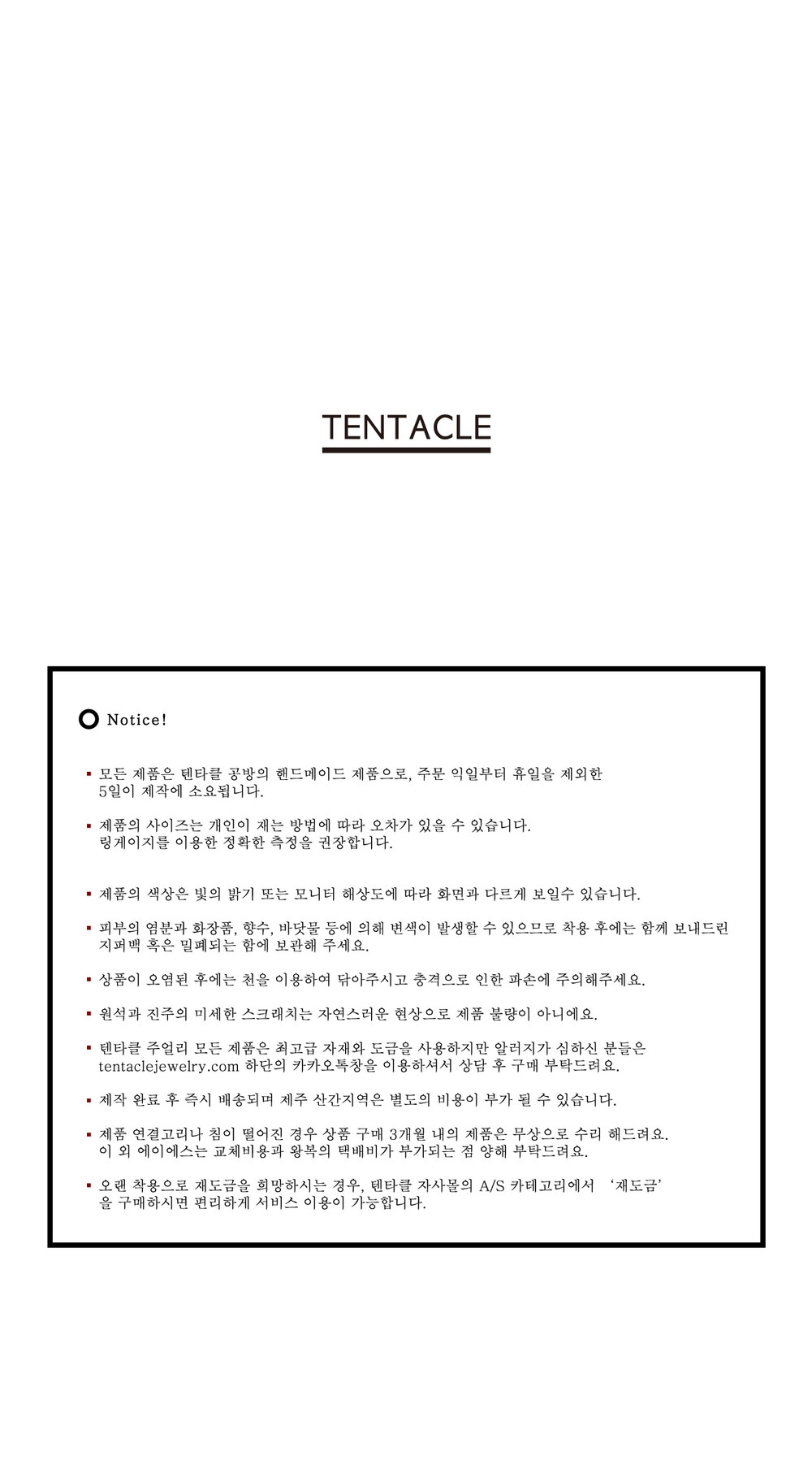 TENTACLE

Notice!

▪ 모든 제품은 텐타클 공방의 핸드메이드 제품으로, 주문 익일부터 휴일을 제외한 5일이 제작에 소요됩니다.

▪ 제품의 사이즈는 개인이 재는 방법에 따라 오차가 있을 수 있습니다. 링게이지를 이용한 정확한 측정을 권장합니다.

▪ 제품의 색상은 빛의 밝기 또는 모니터 해상도에 따라 화면과 다르게 보일수 있습니다.

▪ 피부의 염분과 화장품, 향수, 바닷물 등에 의해 변색이 발생할 수 있으므로 착용 후에는 함께 보내드린 지퍼백 혹은 밀폐되는 함에 보관해 주세요.

▪ 상품이 오염된 후에는 천을 이용하여 닦아주시고 충격으로 인한 파손에 주의해주세요.

▪ 원석과 진주의 미세한 스크래치는 자연스러운 현상으로 제품 불량이 아니에요.

▪ 텐타클 주얼리 모든 제품은 최고급 자재와 도금을 사용하지만 알러지가 심하신 분들은 tentaclejewelry.com 하단의 카카오톡창을 이용하셔서 상담 후 구매 부탁드려요.

▪ 제작 완료 후 즉시 배송되며 제주 산간지역은 별도의 비용이 부가 될 수 있습니다.

▪ 제품 연결고리나 침이 떨어진 경우 상품 구매 3개월 내의 제품은 무상으로 수리 해드려요. 이 외 에이에스는 교체비용과 왕복의 택배비가 부가되는 점 양해 부탁드려요.

▪ 오랜 착용으로 재도금을 희망하시는 경우, 텐타클 자사몰의 A/S 카테고리에서 '재도금'을 구매하시면 편리하게 서비스 이용이 가능합니다.